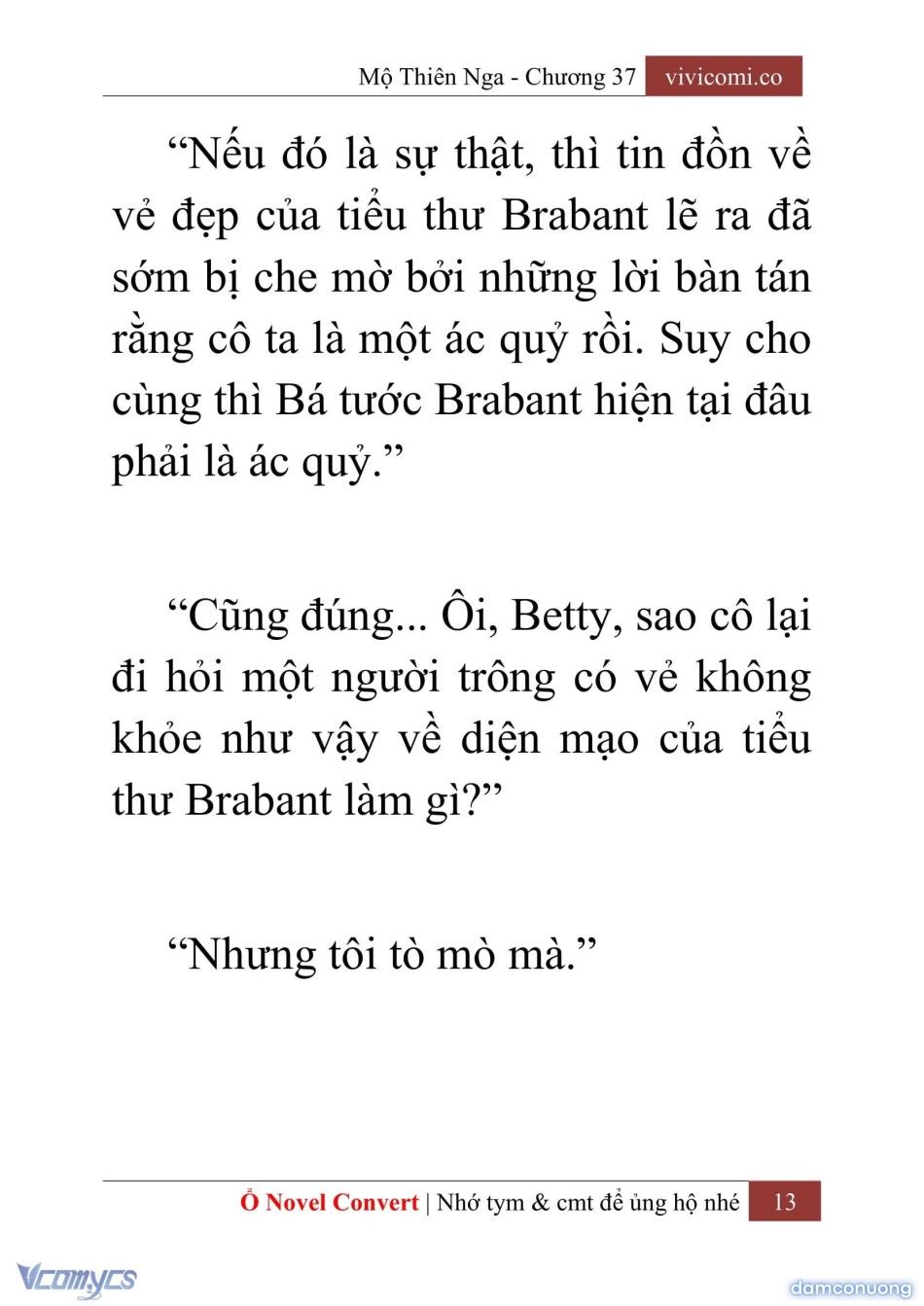 Mộ Thiên Nga - Chương 37 vivicomi.co

“Nếu đó là sự thật, thì tin đồn về vẻ đẹp của tiểu thư Brabant lẽ ra đã sớm bị che mờ bởi những lời bàn tán rằng cô ta là một ác quỷ rồi. Suy cho cùng thì Bá tước Brabant hiện tại đâu phải là ác quỷ.”

“Cũng đúng... Ôi, Betty, sao cô lại đi hỏi một người trông có vẻ không khỏe như vậy về diện mạo của tiểu thư Brabant làm gì?”

“Nhưng tôi tò mò mà.”

Ổ Novel Convert | Nhớ tym & cmt để ủng hộ nhé 13

Vcomycs

damconuong